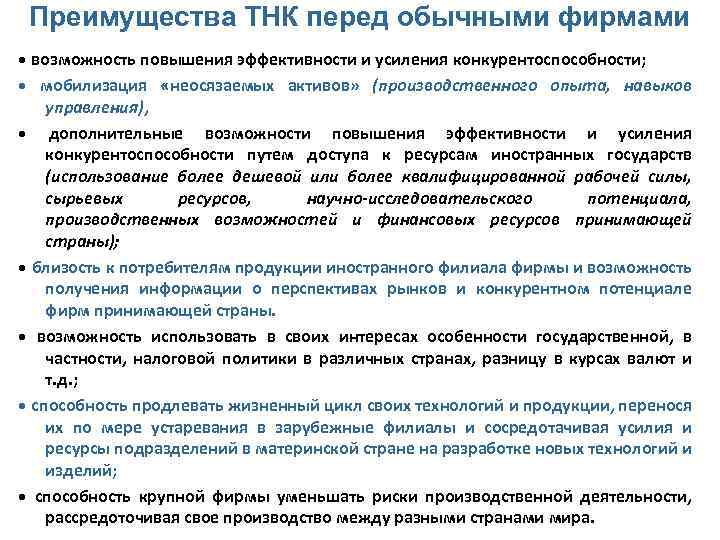 Преимущества ТНК перед обычными фирмами

• возможность повышения эффективности и усиления конкурентоспособности;

• мобилизация «неосязаемых активов» (производственного опыта, навыков управления),

• дополнительные возможности повышения эффективности и усиления конкурентоспособности путем доступа к ресурсам иностранных государств (использование более дешевой или более квалифицированной рабочей силы, сырьевых ресурсов, научно-исследовательского потенциала, производственных возможностей и финансовых ресурсов принимающей страны);

• близость к потребителям продукции иностранного филиала фирмы и возможность получения информации о перспективах рынков и конкурентном потенциале фирм принимающей страны.

• возможность использовать в своих интересах особенности государственной, в частности, налоговой политики в различных странах, разницу в курсах валют и т.д.;

• способность продлевать жизненный цикл своих технологий и продукции, перенося их по мере устаревания в зарубежные филиалы и сосредотачивая усилия и ресурсы подразделений в материнской стране на разработке новых технологий и изделий;

• способность крупной фирмы уменьшать риски производственной деятельности, рассредоточивая свое производство между разными странами мира.